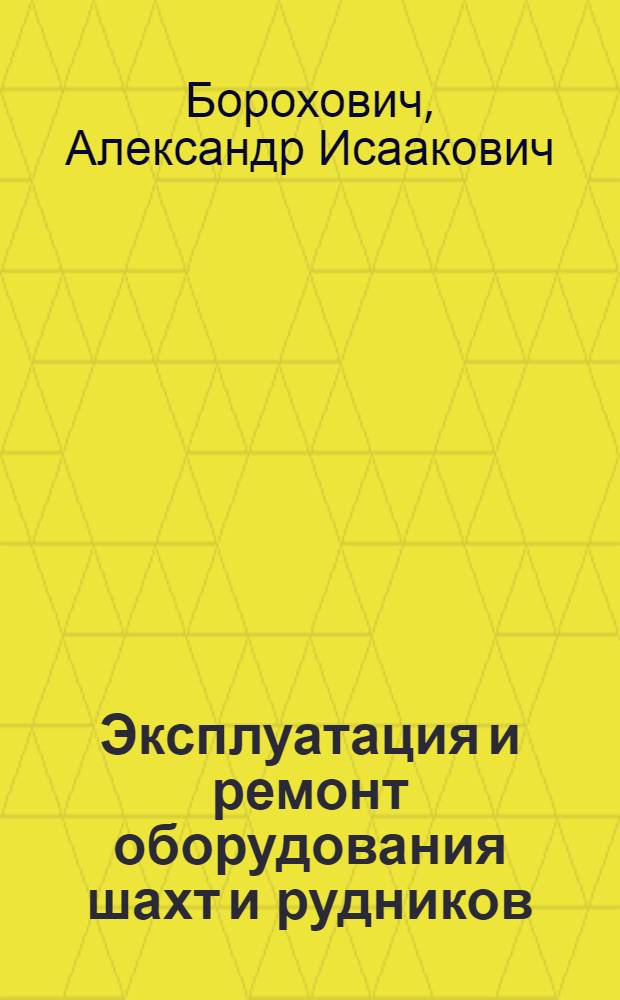 Борохович, Александр Исаакович

Эксплуатация и ремонт оборудования шахт и рудников